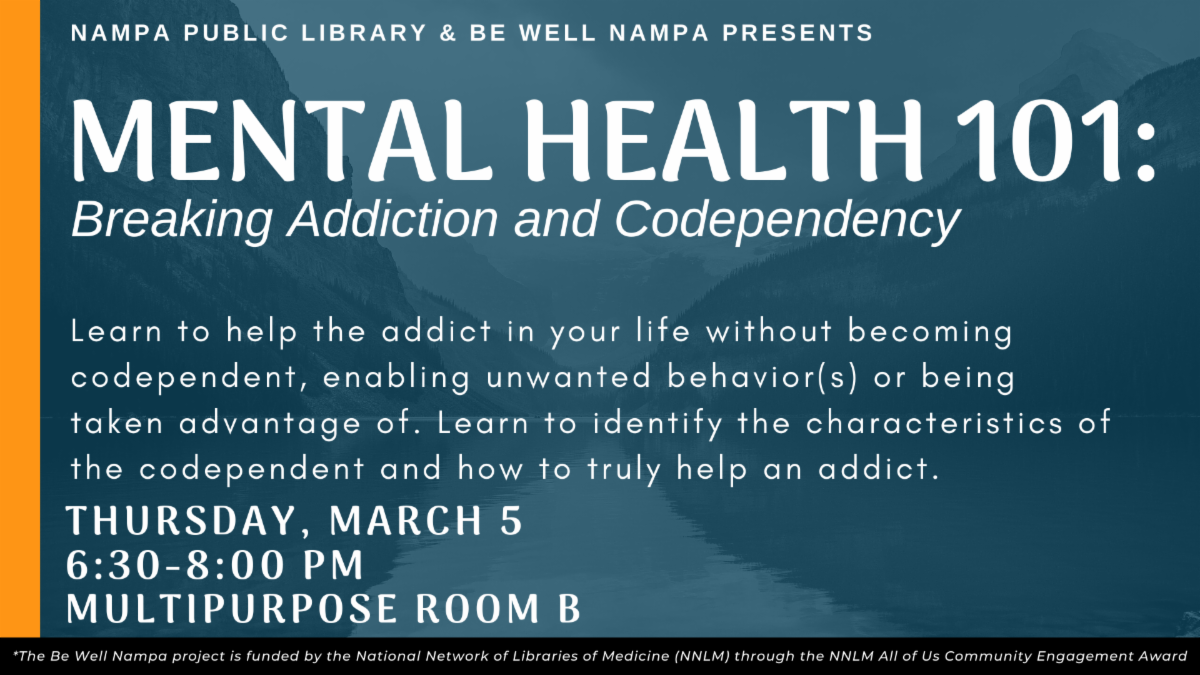 NAMPA PUBLIC LIBRARY & BE WELL NAMPA PRESENTS

MENTAL HEALTH 101:

Breaking Addiction and Codependency

Learn to help the addict in your life without becoming codependent, enabling unwanted behavior(s) or being taken advantage of. Learn to identify the characteristics of the codependent and how to truly help an addict.

THURSDAY, MARCH 5
6:30-8:00 PM
MULTIPURPOSE ROOM B

*The Be Well Nampa project is funded by the National Network of Libraries of Medicine (NNLM) through the NNLM All of Us Community Engagement Award